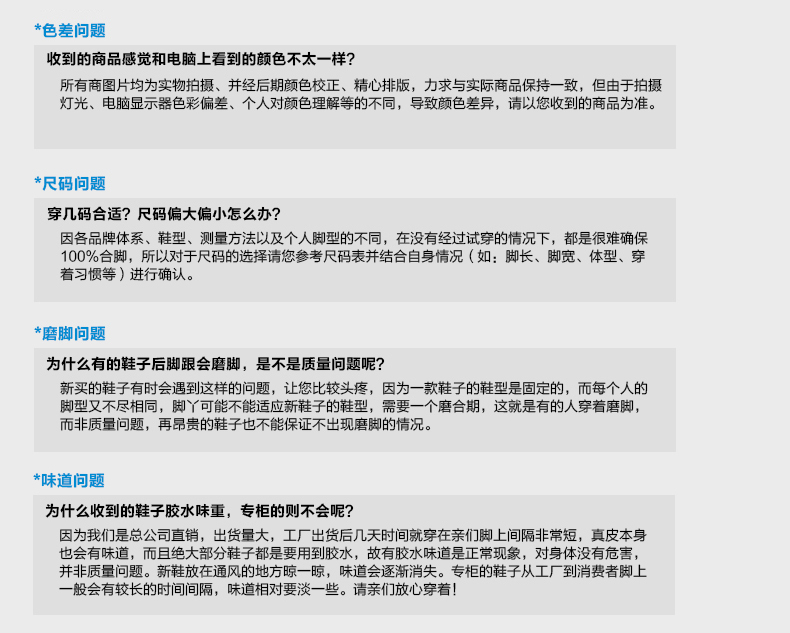 *色差问题

收到的商品感觉和电脑上看到的颜色不太一样?

所有商图片均为实物拍摄、并经后期颜色校正、精心排版，力求与实际商品保持一致，但由于拍摄灯光、电脑显示器色彩偏差、个人对颜色理解等的不同，导致颜色差异，请以您收到的商品为准。

*尺码问题

穿几码合适？尺码偏大偏小怎么办?

因各品牌体系、鞋型、测量方法以及个人脚型的不同，在没有经过试穿的情况下，都是很难确保100%合脚，所以对于尺码的选择请您参考尺码表并结合自身情况（如：脚长、脚宽、体型、穿着习惯等）进行确认。

*磨脚问题

为什么有的鞋子后脚跟会磨脚，是不是质量问题呢?

新买的鞋子有时会遇到这样的问题，让您比较头疼，因为一款鞋子的鞋型是固定的，而每个人的脚型又不尽相同，脚丫可能不能适应新鞋子的鞋型，需要一个磨合期，这就是有的人穿着磨脚，而非质量问题，再昂贵的鞋子也不能保证不出现磨脚的情况。

*味道问题

为什么收到的鞋子胶水味重，专柜的则不会呢?

因为我们是总公司直销，出货量大，工厂出货后几天时间就穿在亲们脚上间隔非常短，真皮本身也会有味道，而且绝大部分鞋子都是要用到胶水，故有胶水味道是正常现象，对身体没有危害，并非质量问题。新鞋放在通风的地方晾一晾，味道会逐渐消失。专柜的鞋子从工厂到消费者脚上一般会有较长的时间间隔，味道相对要淡一些。请亲们放心穿着!